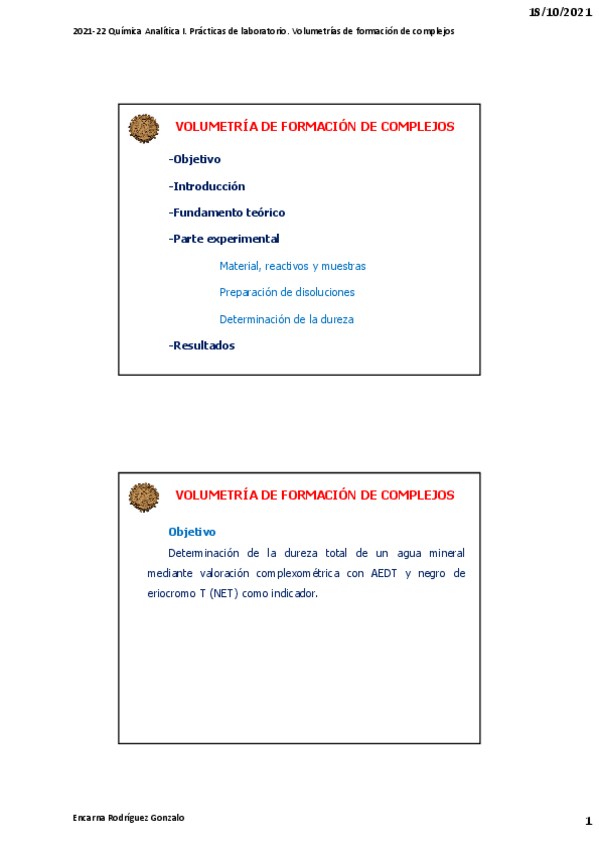 18/10/2021

2021-22 Química Analítica I. Prácticas de laboratorio. Volumetrías de formación de complejos

VOLUMETRÍA DE FORMACIÓN DE COMPLEJOS

-Objetivo

-Introducción

-Fundamento teórico

-Parte experimental

Material, reactivos y muestras

Preparación de disoluciones

Determinación de la dureza

-Resultados

VOLUMETRÍA DE FORMACIÓN DE COMPLEJOS

Objetivo

Determinación de la dureza total de un agua mineral mediante valoración complexométrica con AEDT y negro de eriocromo T (NET) como indicador.

Encarna Rodríguez Gonzalo

1